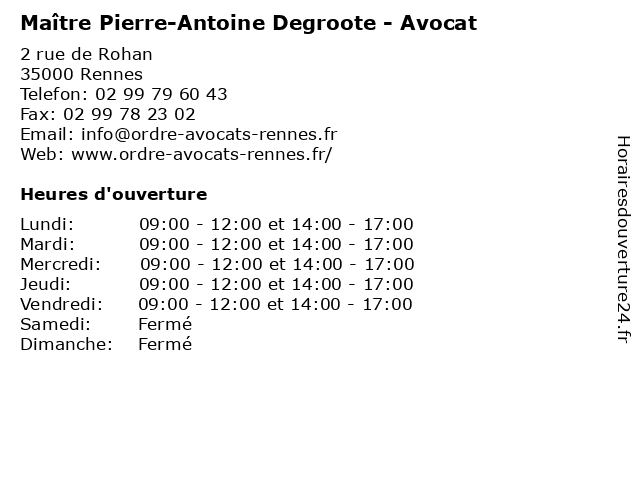 Maître Pierre-Antoine Degroote - Avocat

2 rue de Rohan
35000 Rennes
Telefon: 02 99 79 60 43
Fax: 02 99 78 23 02
Email: info@ordre-avocats-rennes.fr
Web: www.ordre-avocats-rennes.fr/

Heures d'ouverture

| | |
|---|---|
| Lundi: | 09:00 - 12:00 et 14:00 - 17:00 |
| Mardi: | 09:00 - 12:00 et 14:00 - 17:00 |
| Mercredi: | 09:00 - 12:00 et 14:00 - 17:00 |
| Jeudi: | 09:00 - 12:00 et 14:00 - 17:00 |
| Vendredi: | 09:00 - 12:00 et 14:00 - 17:00 |
| Samedi: | Fermé |
| Dimanche: | Fermé |

Horairesdouverture24.fr